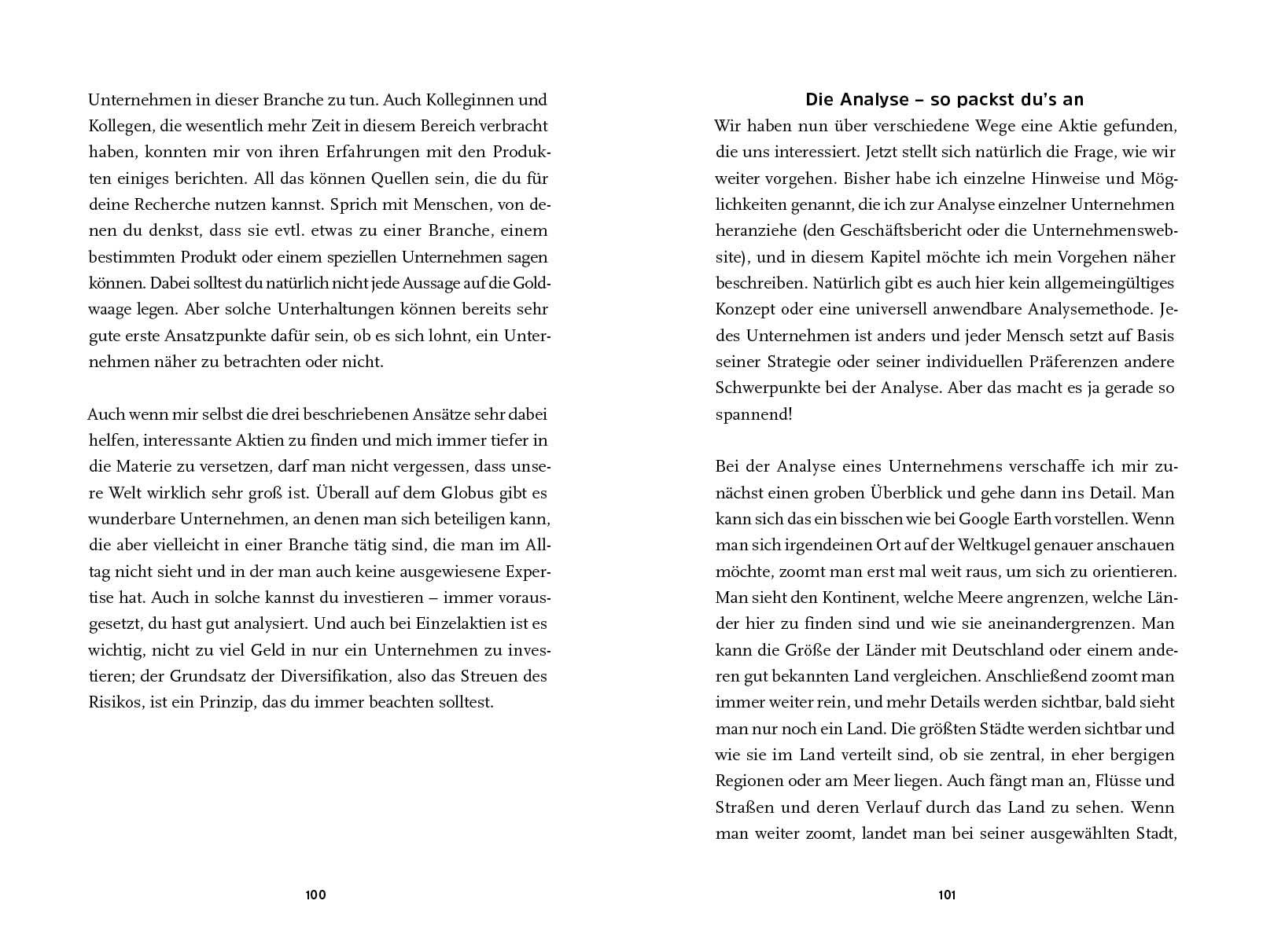 Unternehmen in dieser Branche zu tun. Auch Kolleginnen und Kollegen, die wesentlich mehr Zeit in diesem Bereich verbracht haben, konnten mir von ihren Erfahrungen mit den Produkten einiges berichten. All das können Quellen sein, die du für deine Recherche nutzen kannst. Sprich mit Menschen, von denen du denkst, dass sie evtl. etwas zu einer Branche, einem bestimmten Produkt oder einem speziellen Unternehmen sagen können. Dabei solltest du natürlich nicht jede Aussage auf die Goldwaage legen. Aber solche Unterhaltungen können bereits sehr gute erste Ansatzpunkte dafür sein, ob es sich lohnt, ein Unternehmen näher zu betrachten oder nicht.

Auch wenn mir selbst die drei beschriebenen Ansätze sehr dabei helfen, interessante Aktien zu finden und mich immer tiefer in die Materie zu versetzen, darf man nicht vergessen, dass unsere Welt wirklich sehr groß ist. Überall auf dem Globus gibt es wunderbare Unternehmen, an denen man sich beteiligen kann, die aber vielleicht in einer Branche tätig sind, die man im Alltag nicht sieht und in der man auch keine ausgewiesene Expertise hat. Auch in solche kannst du investieren – immer vorausgesetzt, du hast gut analysiert. Und auch bei Einzelaktien ist es wichtig, nicht zu viel Geld in nur ein Unternehmen zu investieren; der Grundsatz der Diversifikation, also das Streuen des Risikos, ist ein Prinzip, das du immer beachten solltest.

100

Die Analyse – so packst du's an

Wir haben nun über verschiedene Wege eine Aktie gefunden, die uns interessiert. Jetzt stellt sich natürlich die Frage, wie wir weiter vorgehen. Bisher habe ich einzelne Hinweise und Möglichkeiten genannt, die ich zur Analyse einzelner Unternehmen heranziehe (den Geschäftsbericht oder die Unternehmenswebsite), und in diesem Kapitel möchte ich mein Vorgehen näher beschreiben. Natürlich gibt es auch hier kein allgemeingültiges Konzept oder eine universell anwendbare Analysemethode. Jedes Unternehmen ist anders und jeder Mensch setzt auf Basis seiner Strategie oder seiner individuellen Präferenzen andere Schwerpunkte bei der Analyse. Aber das macht es ja gerade so spannend!

Bei der Analyse eines Unternehmens verschaffe ich mir zunächst einen groben Überblick und gehe dann ins Detail. Man kann sich das ein bisschen wie bei Google Earth vorstellen. Wenn man sich irgendeinen Ort auf der Weltkugel genauer anschauen möchte, zoomt man erst mal weit raus, um sich zu orientieren. Man sieht den Kontinent, welche Meere angrenzen, welche Länder hier zu finden sind und wie sie aneinandergrenzen. Man kann die Größe der Länder mit Deutschland oder einem anderen gut bekannten Land vergleichen. Anschließend zoomt man immer weiter rein, und mehr Details werden sichtbar, bald sieht man nur noch ein Land. Die größten Städte werden sichtbar und wie sie im Land verteilt sind, ob sie zentral, in eher bergigen Regionen oder am Meer liegen. Auch fängt man an, Flüsse und Straßen und deren Verlauf durch das Land zu sehen. Wenn man weiter zoomt, landet man bei seiner ausgewählten Stadt,

101